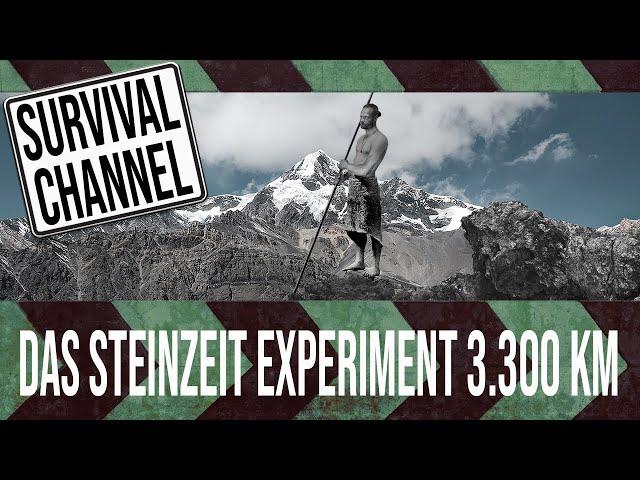 SURVIVAL CHANNEL

DAS STEINZEIT EXPERIMENT 3.300 KM